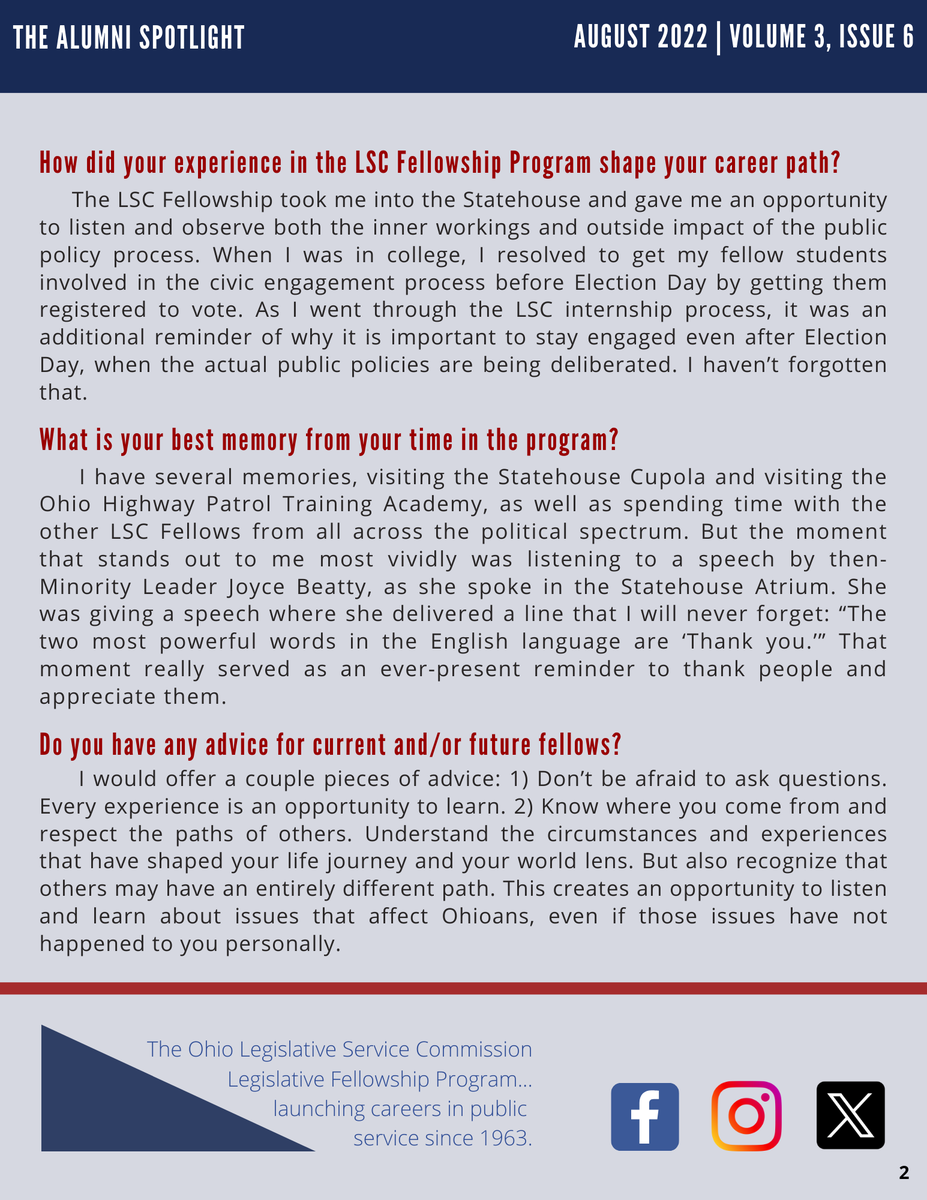 THE ALUMNI SPOTLIGHT

AUGUST 2022 | VOLUME 3, ISSUE 6

How did your experience in the LSC Fellowship Program shape your career path?

The LSC Fellowship took me into the Statehouse and gave me an opportunity to listen and observe both the inner workings and outside impact of the public policy process. When I was in college, I resolved to get my fellow students involved in the civic engagement process before Election Day by getting them registered to vote. As I went through the LSC internship process, it was an additional reminder of why it is important to stay engaged even after Election Day, when the actual public policies are being deliberated. I haven't forgotten that.

What is your best memory from your time in the program?

I have several memories, visiting the Statehouse Cupola and visiting the Ohio Highway Patrol Training Academy, as well as spending time with the other LSC Fellows from all across the political spectrum. But the moment that stands out to me most vividly was listening to a speech by then-Minority Leader Joyce Beatty, as she spoke in the Statehouse Atrium. She was giving a speech where she delivered a line that I will never forget: "The two most powerful words in the English language are 'Thank you.'" That moment really served as an ever-present reminder to thank people and appreciate them.

Do you have any advice for current and/or future fellows?

I would offer a couple pieces of advice: 1) Don't be afraid to ask questions. Every experience is an opportunity to learn. 2) Know where you come from and respect the paths of others. Understand the circumstances and experiences that have shaped your life journey and your world lens. But also recognize that others may have an entirely different path. This creates an opportunity to listen and learn about issues that affect Ohioans, even if those issues have not happened to you personally.

The Ohio Legislative Service Commission Legislative Fellowship Program... launching careers in public service since 1963.

2